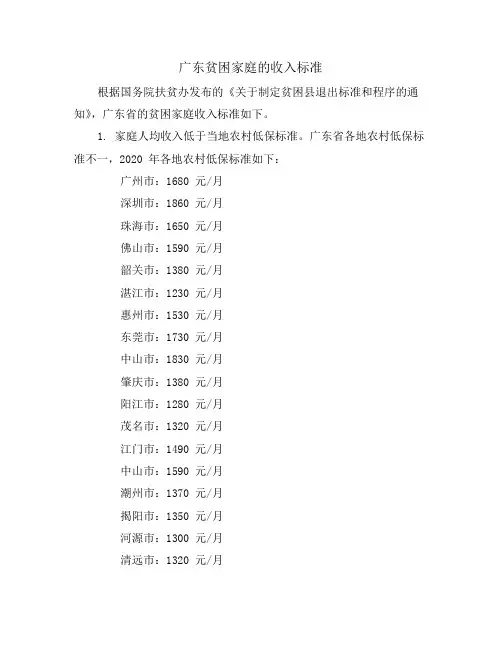 广东贫困家庭的收入标准

根据国务院扶贫办发布的《关于制定贫困县退出标准和程序的通知》，广东省的贫困家庭收入标准如下。

1. 家庭人均收入低于当地农村低保标准。广东省各地农村低保标准不一，2020 年各地农村低保标准如下：

广州市：1680 元/月

深圳市：1860 元/月

珠海市：1650 元/月

佛山市：1590 元/月

韶关市：1380 元/月

湛江市：1230 元/月

惠州市：1530 元/月

东莞市：1730 元/月

中山市：1830 元/月

肇庆市：1380 元/月

阳江市：1280 元/月

茂名市：1320 元/月

江门市：1490 元/月

中山市：1590 元/月

潮州市：1370 元/月

揭阳市：1350 元/月

河源市：1300 元/月

清远市：1320 元/月